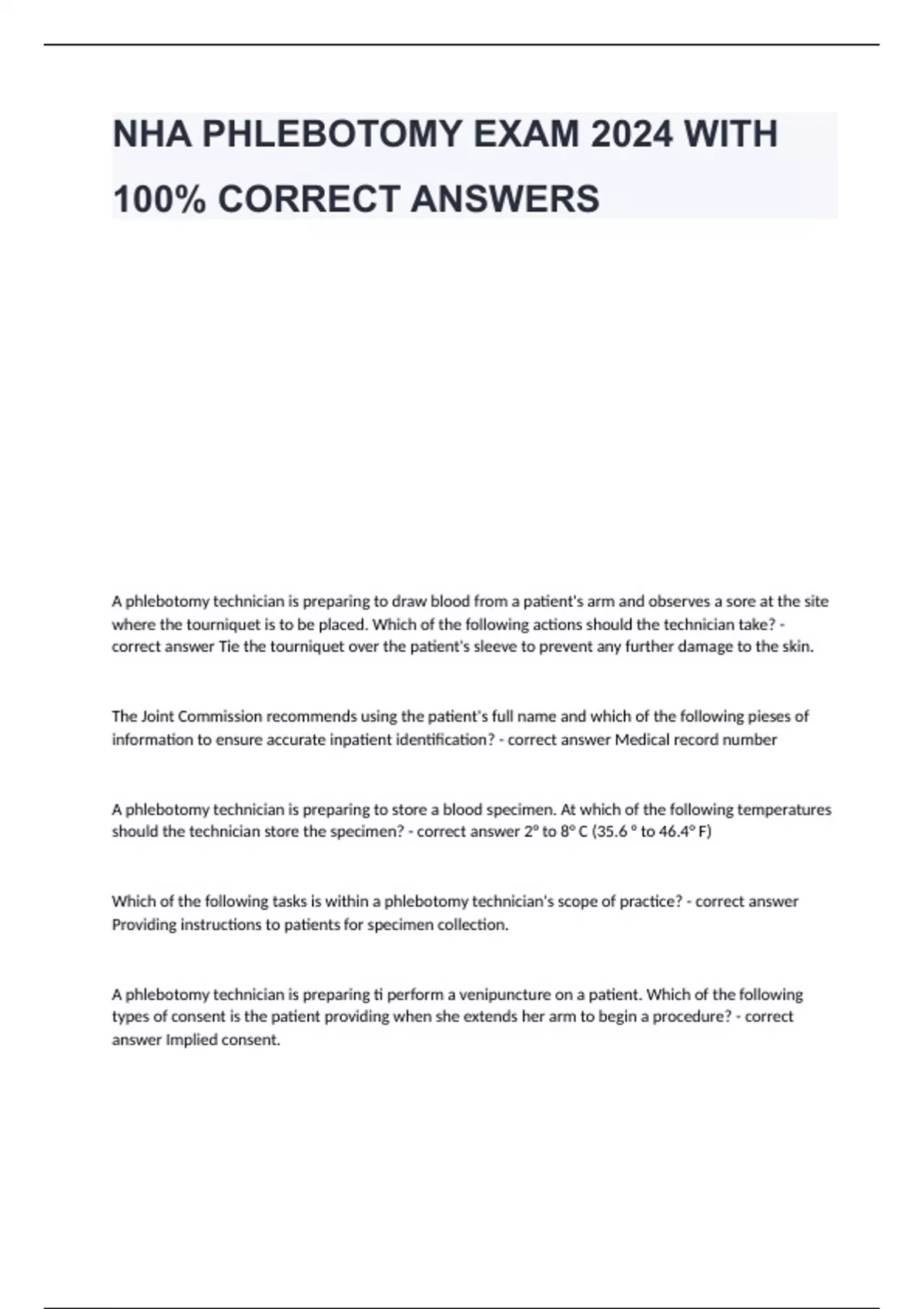 NHA PHLEBOTOMY EXAM 2024 WITH 100% CORRECT ANSWERS

A phlebotomy technician is preparing to draw blood from a patient's arm and observes a sore at the site where the tourniquet is to be placed. Which of the following actions should the technician take? - correct answer Tie the tourniquet over the patient's sleeve to prevent any further damage to the skin.

The Joint Commission recommends using the patient's full name and which of the following pieses of information to ensure accurate inpatient identification? - correct answer Medical record number

A phlebotomy technician is preparing to store a blood specimen. At which of the following temperatures should the technician store the specimen? - correct answer 2° to 8° C (35.6 ° to 46.4° F)

Which of the following tasks is within a phlebotomy technician's scope of practice? - correct answer Providing instructions to patients for specimen collection.

A phlebotomy technician is preparing ti perform a venipuncture on a patient. Which of the following types of consent is the patient providing when she extends her arm to begin a procedure? - correct answer Implied consent.